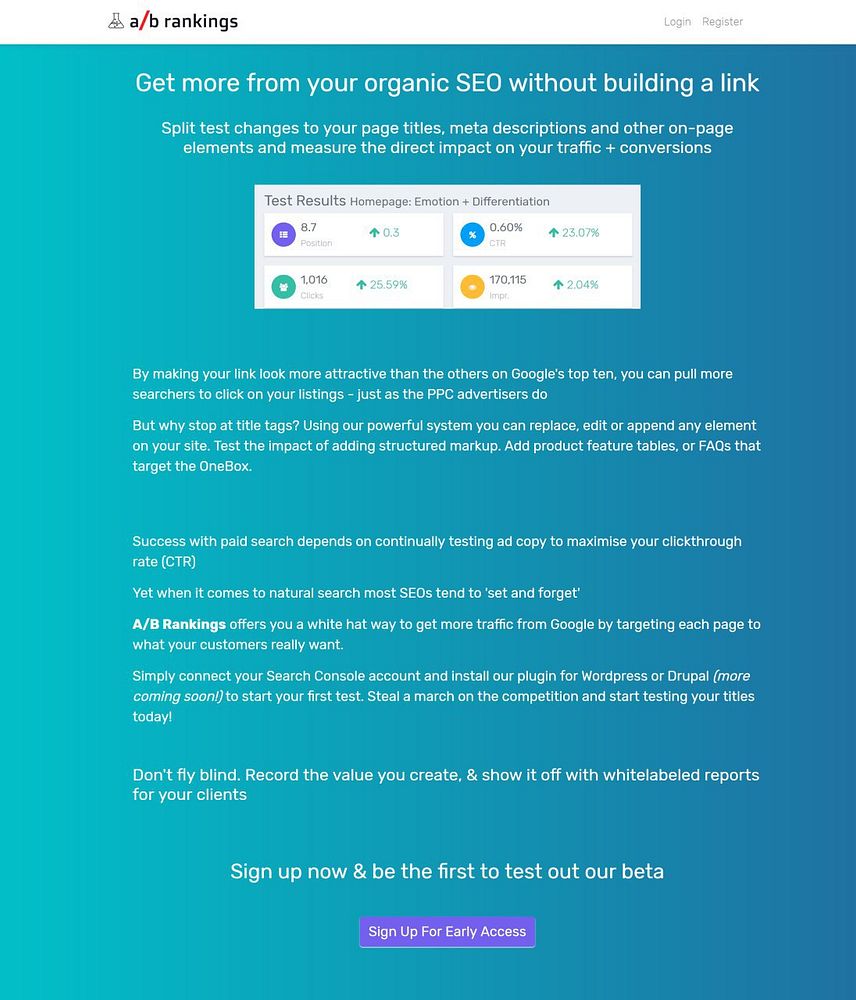 a/b rankings

Login Register

Get more from your organic SEO without building a link

Split test changes to your page titles, meta descriptions and other on-page elements and measure the direct impact on your traffic + conversions

Test Results Homepage: Emotion + Differentiation

8.7
Position
0.3

0.60%
CTR
23.07%

1,016
Clicks
25.59%

170,115
Impr.
2.04%

By making your link look more attractive than the others on Google's top ten, you can pull more searchers to click on your listings - just as the PPC advertisers do

But why stop at title tags? Using our powerful system you can replace, edit or append any element on your site. Test the impact of adding structured markup. Add product feature tables, or FAQs that target the OneBox.

Success with paid search depends on continually testing ad copy to maximise your clickthrough rate (CTR)

Yet when it comes to natural search most SEOs tend to 'set and forget'

A/B Rankings offers you a white hat way to get more traffic from Google by targeting each page to what your customers really want.

Simply connect your Search Console account and install our plugin for Wordpress or Drupal (more coming soon!) to start your first test. Steal a march on the competition and start testing your titles today!

Don't fly blind. Record the value you create, & show it off with whitelabeled reports for your clients

Sign up now & be the first to test out our beta

Sign Up For Early Access